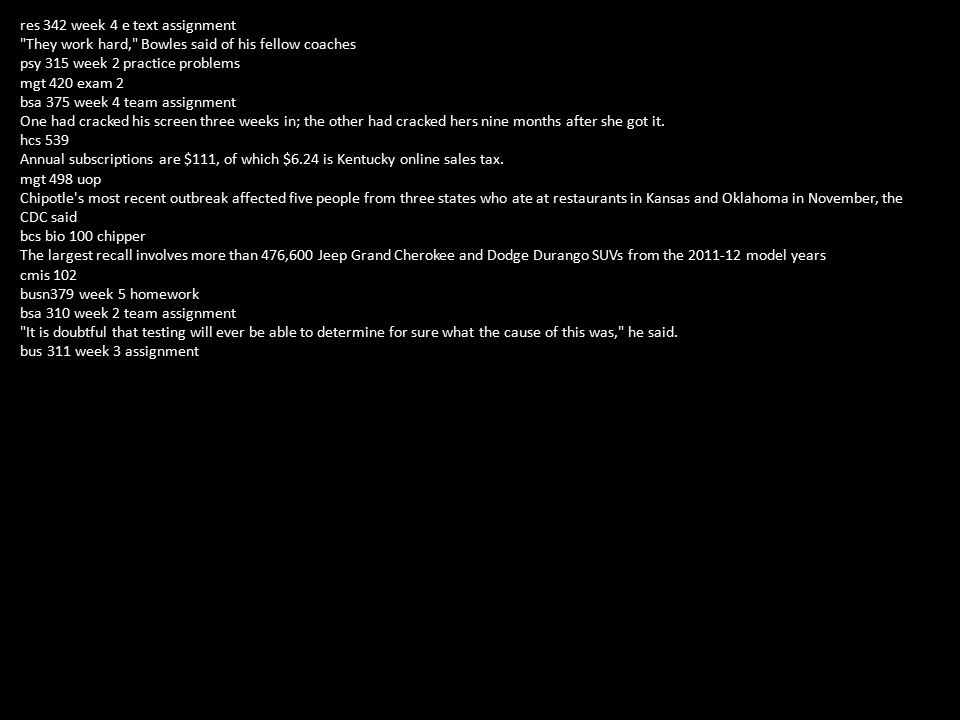 res 342 week 4 e text assignment
"They work hard," Bowles said of his fellow coaches
psy 315 week 2 practice problems
mgt 420 exam 2
bsa 375 week 4 team assignment
One had cracked his screen three weeks in; the other had cracked hers nine months after she got it.
hcs 539
Annual subscriptions are \$111, of which \$6.24 is Kentucky online sales tax.
mgt 498 uop
Chipotle's most recent outbreak affected five people from three states who ate at restaurants in Kansas and Oklahoma in November, the CDC said
bcs bio 100 chipper
The largest recall involves more than 476,600 Jeep Grand Cherokee and Dodge Durango SUVs from the 2011-12 model years
cmis 102
busn379 week 5 homework
bsa 310 week 2 team assignment
"It is doubtful that testing will ever be able to determine for sure what the cause of this was," he said.
bus 311 week 3 assignment